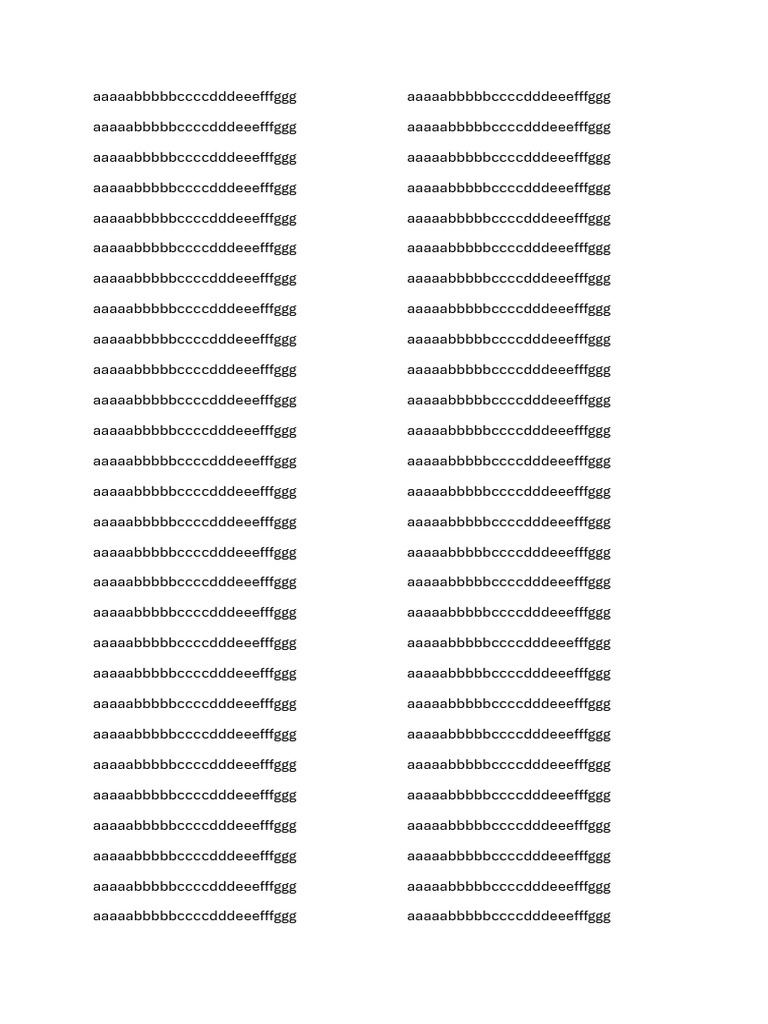 aaaaabbbbbccccdddeeefffggg
aaaaabbbbbccccdddeeefffggg
aaaaabbbbbccccdddeeefffggg
aaaaabbbbbccccdddeeefffggg
aaaaabbbbbccccdddeeefffggg
aaaaabbbbbccccdddeeefffggg
aaaaabbbbbccccdddeeefffggg
aaaaabbbbbccccdddeeefffggg
aaaaabbbbbccccdddeeefffggg
aaaaabbbbbccccdddeeefffggg
aaaaabbbbbccccdddeeefffggg
aaaaabbbbbccccdddeeefffggg
aaaaabbbbbccccdddeeefffggg
aaaaabbbbbccccdddeeefffggg
aaaaabbbbbccccdddeeefffggg
aaaaabbbbbccccdddeeefffggg
aaaaabbbbbccccdddeeefffggg
aaaaabbbbbccccdddeeefffggg
aaaaabbbbbccccdddeeefffggg
aaaaabbbbbccccdddeeefffggg
aaaaabbbbbccccdddeeefffggg
aaaaabbbbbccccdddeeefffggg
aaaaabbbbbccccdddeeefffggg
aaaaabbbbbccccdddeeefffggg
aaaaabbbbbccccdddeeefffggg
aaaaabbbbbccccdddeeefffggg
aaaaabbbbbccccdddeeefffggg
aaaaabbbbbccccdddeeefffggg

aaaaabbbbbccccdddeeefffggg
aaaaabbbbbccccdddeeefffggg
aaaaabbbbbccccdddeeefffggg
aaaaabbbbbccccdddeeefffggg
aaaaabbbbbccccdddeeefffggg
aaaaabbbbbccccdddeeefffggg
aaaaabbbbbccccdddeeefffggg
aaaaabbbbbccccdddeeefffggg
aaaaabbbbbccccdddeeefffggg
aaaaabbbbbccccdddeeefffggg
aaaaabbbbbccccdddeeefffggg
aaaaabbbbbccccdddeeefffggg
aaaaabbbbbccccdddeeefffggg
aaaaabbbbbccccdddeeefffggg
aaaaabbbbbccccdddeeefffggg
aaaaabbbbbccccdddeeefffggg
aaaaabbbbbccccdddeeefffggg
aaaaabbbbbccccdddeeefffggg
aaaaabbbbbccccdddeeefffggg
aaaaabbbbbccccdddeeefffggg
aaaaabbbbbccccdddeeefffggg
aaaaabbbbbccccdddeeefffggg
aaaaabbbbbccccdddeeefffggg
aaaaabbbbbccccdddeeefffggg
aaaaabbbbbccccdddeeefffggg
aaaaabbbbbccccdddeeefffggg
aaaaabbbbbccccdddeeefffggg
aaaaabbbbbccccdddeeefffggg